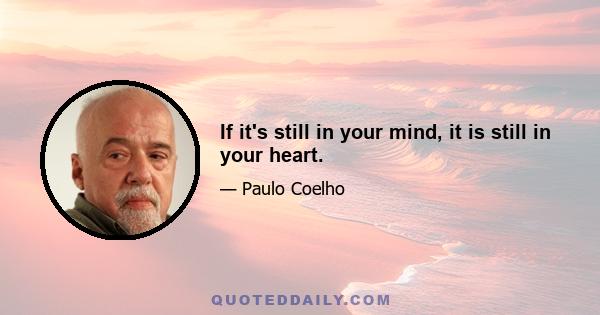 If it's still in your mind, it is still in your heart.

— Paulo Coelho

QUOTEDDAILY.COM